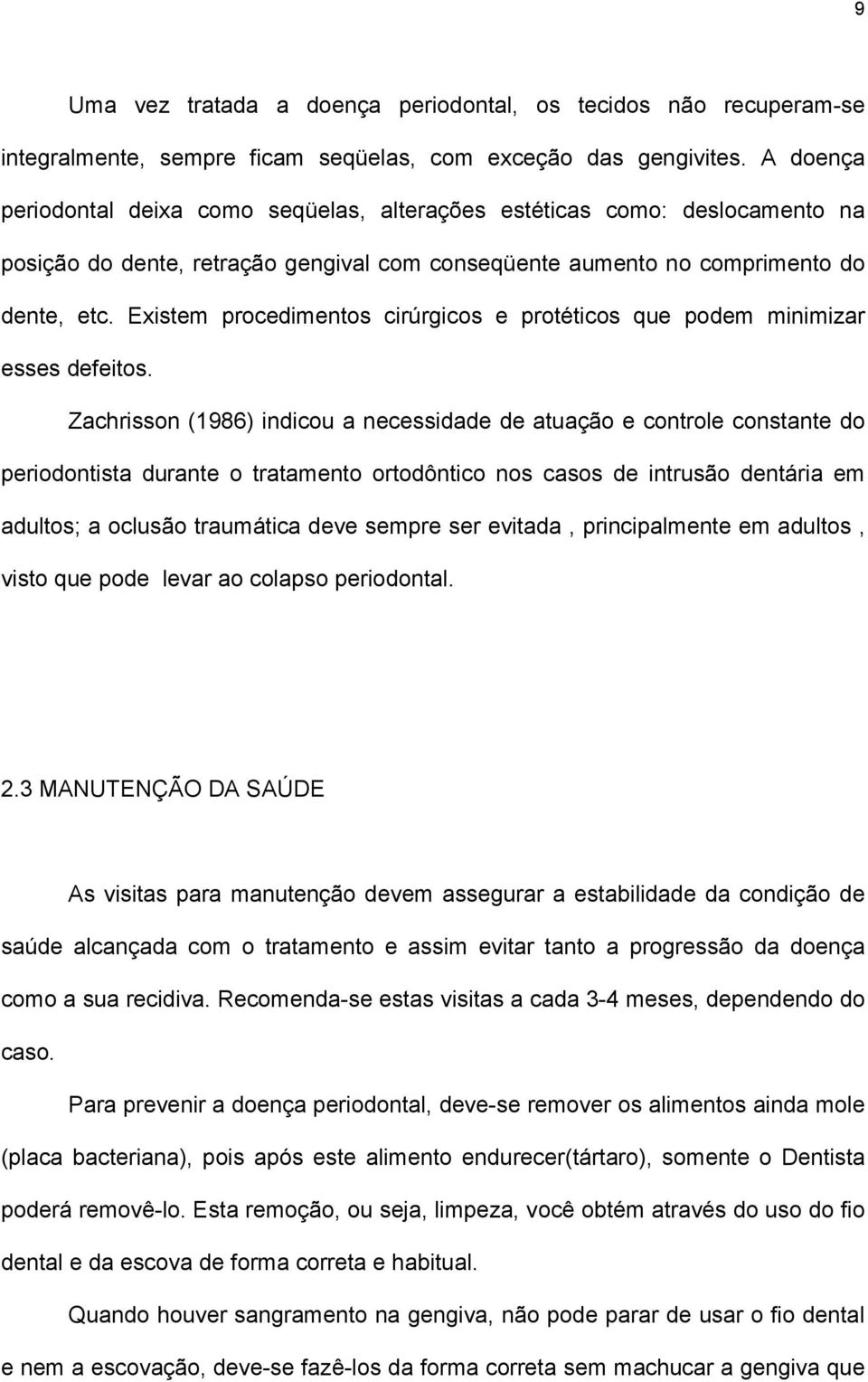 9

Uma vez tratada a doença periodontal, os tecidos não recuperam-se integralmente, sempre ficam seqüelas, com exceção das gengivites. A doença periodontal deixa como seqüelas, alterações estéticas como: deslocamento na posição do dente, retração gengival com conseqüente aumento no comprimento do dente, etc. Existem procedimentos cirúrgicos e protéticos que podem minimizar esses defeitos.

Zachrisson (1986) indicou a necessidade de atuação e controle constante do periodontista durante o tratamento ortodôntico nos casos de intrusão dentária em adultos; a oclusão traumática deve sempre ser evitada , principalmente em adultos , visto que pode levar ao colapso periodontal.

2.3 MANUTENÇÃO DA SAÚDE

As visitas para manutenção devem assegurar a estabilidade da condição de saúde alcançada com o tratamento e assim evitar tanto a progressão da doença como a sua recidiva. Recomenda-se estas visitas a cada 3-4 meses, dependendo do caso.

Para prevenir a doença periodontal, deve-se remover os alimentos ainda mole (placa bacteriana), pois após este alimento endurecer(tártaro), somente o Dentista poderá removê-lo. Esta remoção, ou seja, limpeza, você obtém através do uso do fio dental e da escova de forma correta e habitual.

Quando houver sangramento na gengiva, não pode parar de usar o fio dental e nem a escovação, deve-se fazê-los da forma correta sem machucar a gengiva que